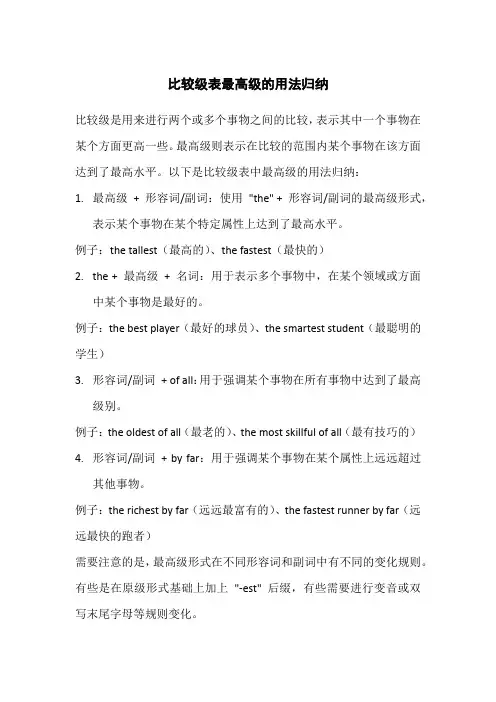 比较级表最高级的用法归纳

比较级是用来进行两个或多个事物之间的比较，表示其中一个事物在某个方面更高一些。最高级则表示在比较的范围内某个事物在该方面达到了最高水平。以下是比较级表中最高级的用法归纳：

1. 最高级 + 形容词/副词：使用 "the" + 形容词/副词的最高级形式，表示某个事物在某个特定属性上达到了最高水平。

例子：the tallest（最高的）、the fastest（最快的）

2. the + 最高级 + 名词：用于表示多个事物中，在某个领域或方面中某个事物是最好的。

例子：the best player（最好的球员）、the smartest student（最聪明的学生）

3. 形容词/副词 + of all：用于强调某个事物在所有事物中达到了最高级别。

例子：the oldest of all（最老的）、the most skillful of all（最有技巧的）

4. 形容词/副词 + by far：用于强调某个事物在某个属性上远远超过其他事物。

例子：the richest by far（远远最富有的）、the fastest runner by far（远远最快的跑者）

需要注意的是，最高级形式在不同形容词和副词中有不同的变化规则。有些是在原级形式基础上加上 "-est" 后缀，有些需要进行变音或双写末尾字母等规则变化。